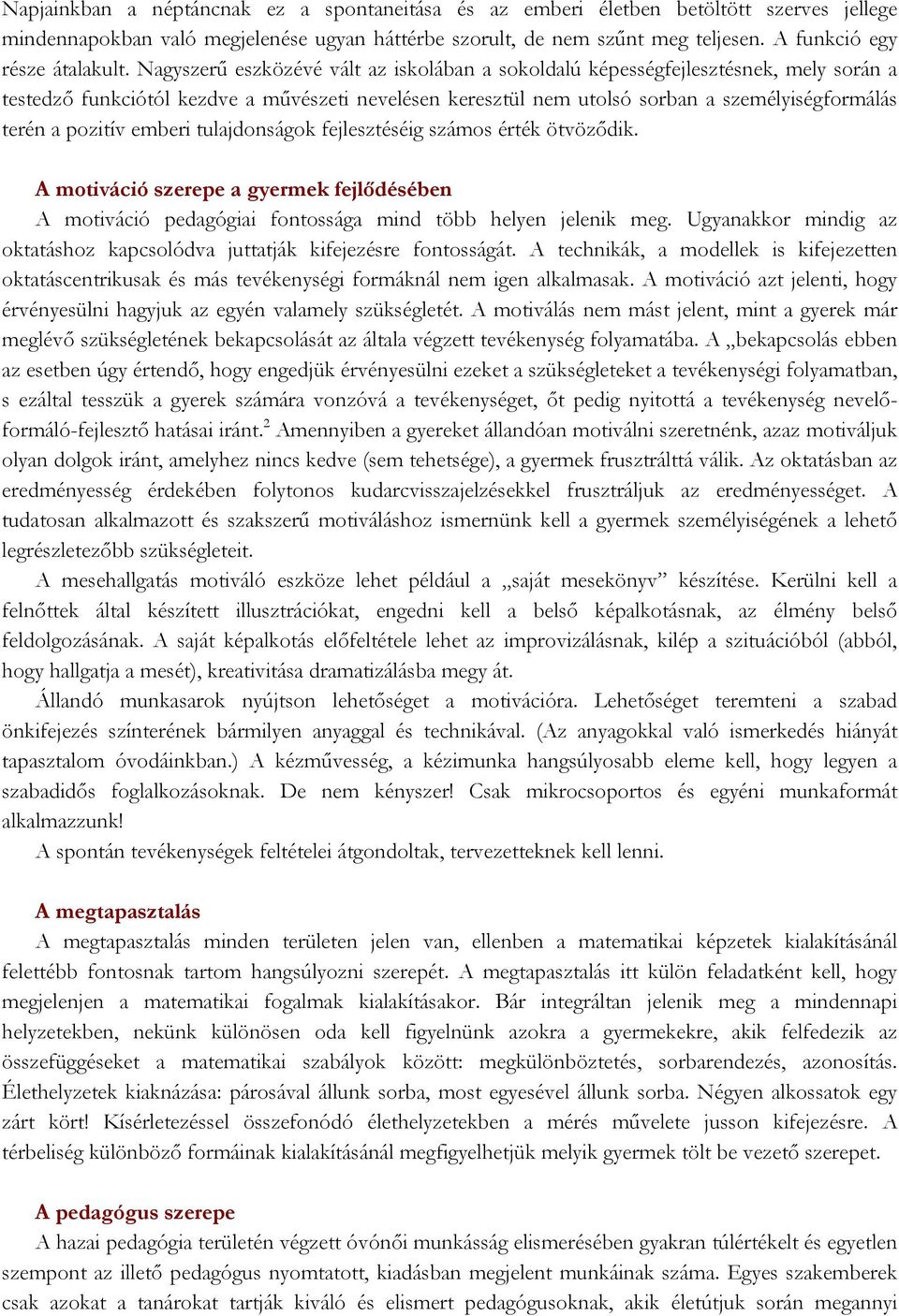 Napjainkban a néptáncnak ez a spontaneitása és az emberi életben betöltött szerves jellege mindennapokban való megjelenése ugyan háttérbe szorult, de nem szűnt meg teljesen. A funkció egy része átalakult. Nagyszerű eszközévé vált az iskolában a sokoldalú képességfejlesztésnek, mely során a testedző funkciótól kezdve a művészeti nevelésen keresztül nem utolsó sorban a személyiségformálás terén a pozitív emberi tulajdonságok fejlesztéséig számos érték ötvöződik.

A motiváció szerepe a gyermek fejlődésében

A motiváció pedagógiai fontossága mind több helyen jelenik meg. Ugyanakkor mindig az oktatáshoz kapcsolódva juttatják kifejezésre fontosságát. A technikák, a modellek is kifejezetten oktatáscentrikusak és más tevékenységi formáknál nem igen alkalmasak. A motiváció azt jelenti, hogy érvényesülni hagyjuk az egyén valamely szükségletét. A motiválás nem mást jelent, mint a gyerek már meglévő szükségletének bekapcsolását az általa végzett tevékenység folyamatába. A „bekapcsolás ebben az esetben úgy értendő, hogy engedjük érvényesülni ezeket a szükségleteket a tevékenységi folyamatban, s ezáltal tesszük a gyerek számára vonzóvá a tevékenységet, őt pedig nyitottá a tevékenység nevelő-formáló-fejlesztő hatásai iránt.$^2$ Amennyiben a gyereket állandóan motiválni szeretnénk, azaz motiváljuk olyan dolgok iránt, amelyhez nincs kedve (sem tehetsége), a gyermek frusztrálttá válik. Az oktatásban az eredményesség érdekében folytonos kudarcvisszajelzésekkel frusztráljuk az eredményességet. A tudatosan alkalmazott és szakszerű motiváláshoz ismernünk kell a gyermek személyiségének a lehető legrészletezőbb szükségleteit.

A mesehallgatás motiváló eszköze lehet például a „saját mesekönyv” készítése. Kerülni kell a felnőttek által készített illusztrációkat, engedni kell a belső képalkotásnak, az élmény belső feldolgozásának. A saját képalkotás előfeltétele lehet az improvizálásnak, kilép a szituációból (abból, hogy hallgatja a mesét), kreativitása dramatizálásba megy át.

Állandó munkasarok nyújtson lehetőséget a motivációra. Lehetőséget teremteni a szabad önkifejezés színterének bármilyen anyaggal és technikával. (Az anyagokkal való ismerkedés hiányát tapasztalom óvodáinkban.) A kézművesség, a kézimunka hangsúlyosabb eleme kell, hogy legyen a szabadidős foglalkozásoknak. De nem kényszer! Csak mikrocsoportos és egyéni munkaformát alkalmazzunk!

A spontán tevékenységek feltételei átgondoltak, tervezetteknek kell lenni.

A megtapasztalás

A megtapasztalás minden területen jelen van, ellenben a matematikai képzetek kialakításánál felettébb fontosnak tartom hangsúlyozni szerepét. A megtapasztalás itt külön feladatként kell, hogy megjelenjen a matematikai fogalmak kialakításakor. Bár integráltan jelenik meg a mindennapi helyzetekben, nekünk különösen oda kell figyelnünk azokra a gyermekekre, akik felfedezik az összefüggéseket a matematikai szabályok között: megkülönböztetés, sorbarendezés, azonosítás. Élethelyzetek kiaknázása: párosával állunk sorba, most egyesével állunk sorba. Négyen alkossatok egy zárt kört! Kísérletezéssel összefonódó élethelyzetekben a mérés művelete jusson kifejezésre. A térbeliség különböző formáinak kialakításánál megfigyelhetjük melyik gyermek tölt be vezető szerepet.

A pedagógus szerepe

A hazai pedagógia területén végzett óvónői munkásság elismerésében gyakran túlértékelt és egyetlen szempont az illető pedagógus nyomtatott, kiadásban megjelent munkáinak száma. Egyes szakemberek csak azokat a tanárokat tartják kiváló és elismert pedagógusoknak, akik életútjuk során megannyi